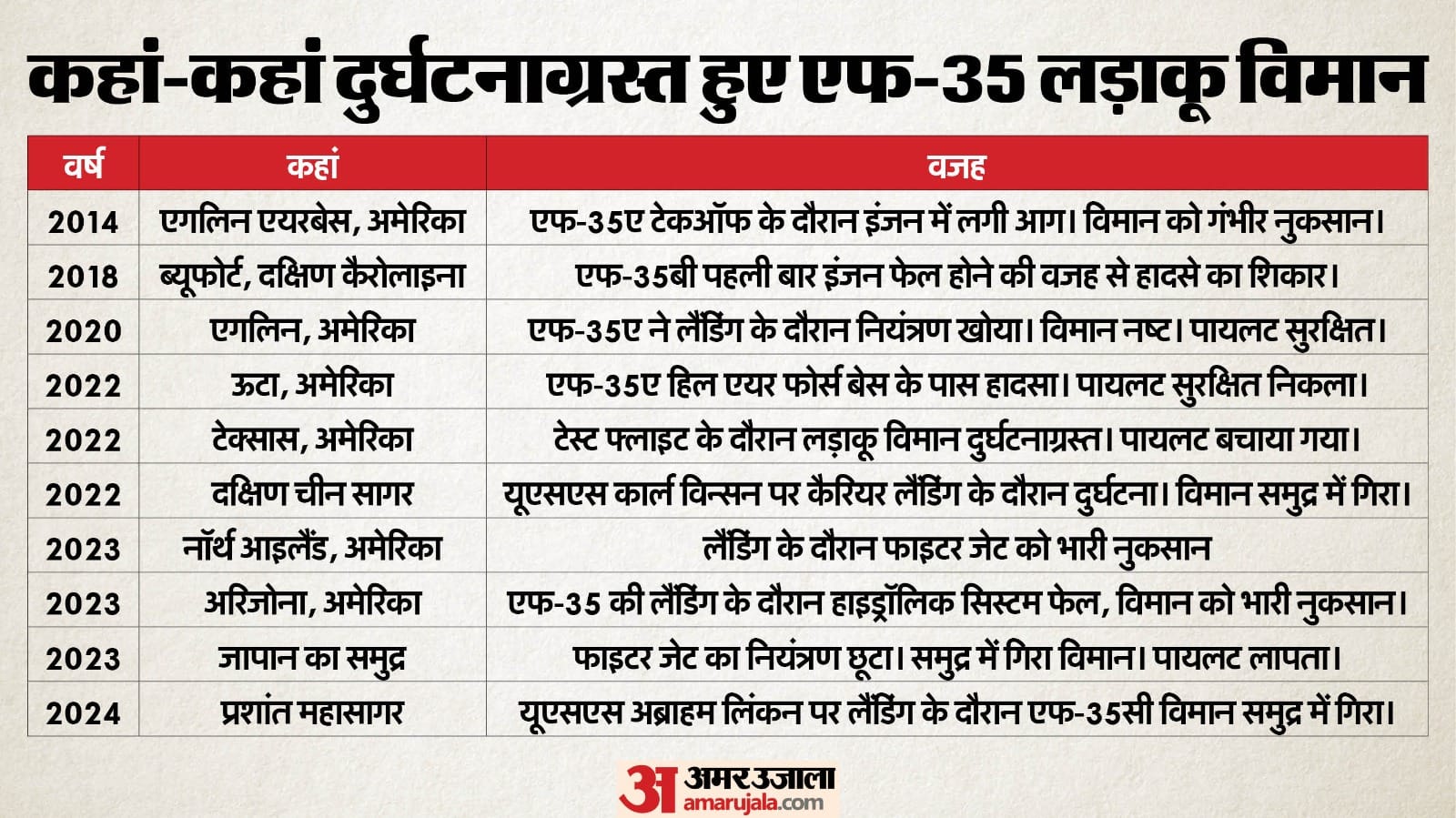 कहां-कहां दुर्घटनाग्रस्त हुए एफ-35 लड़ाकू विमान

| वर्ष | कहां | वजह |
|---|---|---|
| 2014 | एगलिन एयरबेस, अमेरिका | एफ-35ए टेकऑफ के दौरान इंजन में लगी आग। विमान को गंभीर नुकसान। |
| 2018 | ब्यूफोर्ट, दक्षिण कैरोलाइना | एफ-35बी पहली बार इंजन फेल होने की वजह से हादसे का शिकार। |
| 2020 | एगलिन, अमेरिका | एफ-35ए ने लैंडिंग के दौरान नियंत्रण खोया। विमान नष्ट। पायलट सुरक्षित। |
| 2022 | ऊटा, अमेरिका | एफ-35ए हिल एयर फोर्स बेस के पास हादसा। पायलट सुरक्षित निकला। |
| 2022 | टेक्सास, अमेरिका | टेस्ट फ्लाइट के दौरान लड़ाकू विमान दुर्घटनाग्रस्त। पायलट बचाया गया। |
| 2022 | दक्षिण चीन सागर | यूएसएस कार्ल विन्सन पर कैरियर लैंडिंग के दौरान दुर्घटना। विमान समुद्र में गिरा। |
| 2023 | नॉर्थ आइलैंड, अमेरिका | लैंडिंग के दौरान फाइटर जेट को भारी नुकसान |
| 2023 | अरिजोना, अमेरिका | एफ-35 की लैंडिंग के दौरान हाइड्रॉलिक सिस्टम फेल, विमान को भारी नुकसान। |
| 2023 | जापान का समुद्र | फाइटर जेट का नियंत्रण छूटा। समुद्र में गिरा विमान। पायलट लापता। |
| 2024 | प्रशांत महासागर | यूएसएस अब्राहम लिंकन पर लैंडिंग के दौरान एफ-35सी विमान समुद्र में गिरा। |

अ अमर उजाला amarujala.com